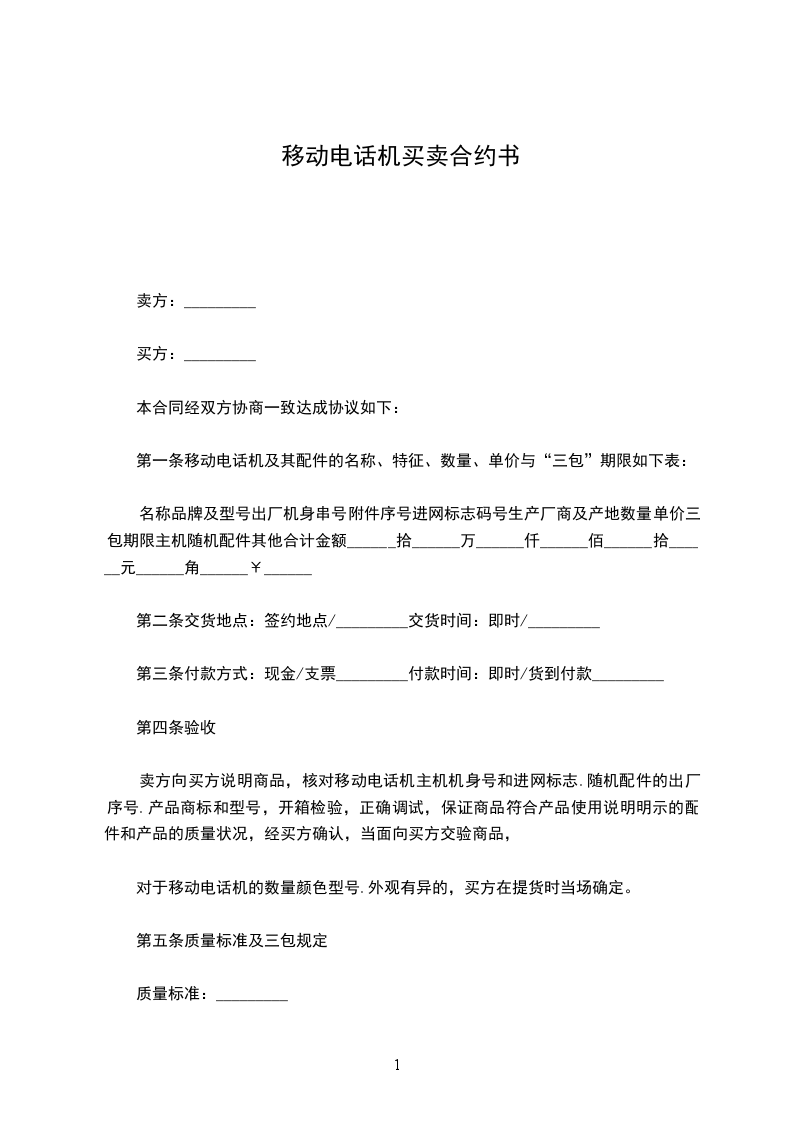 移动电话机买卖合约书

卖方：_________

买方：_________

本合同经双方协商一致达成协议如下：

第一条移动电话机及其配件的名称、特征、数量、单价与“三包”期限如下表：

名称品牌及型号出厂机身串号附件序号进网标志码号生产厂商及产地数量单价三包期限主机随机配件其他合计金额______拾______万______仟______佰______拾______元______角______￥______

第二条交货地点：签约地点/_________交货时间：即时/_________

第三条付款方式：现金/支票_________付款时间：即时/货到付款_________

第四条验收

卖方向买方说明商品，核对移动电话机主机机身号和进网标志.随机配件的出厂序号.产品商标和型号，开箱检验，正确调试，保证商品符合产品使用说明明示的配件和产品的质量状况，经买方确认，当面向买方交验商品，

对于移动电话机的数量颜色型号.外观有异的，买方在提货时当场确定。

第五条质量标准及三包规定

质量标准：_________

1